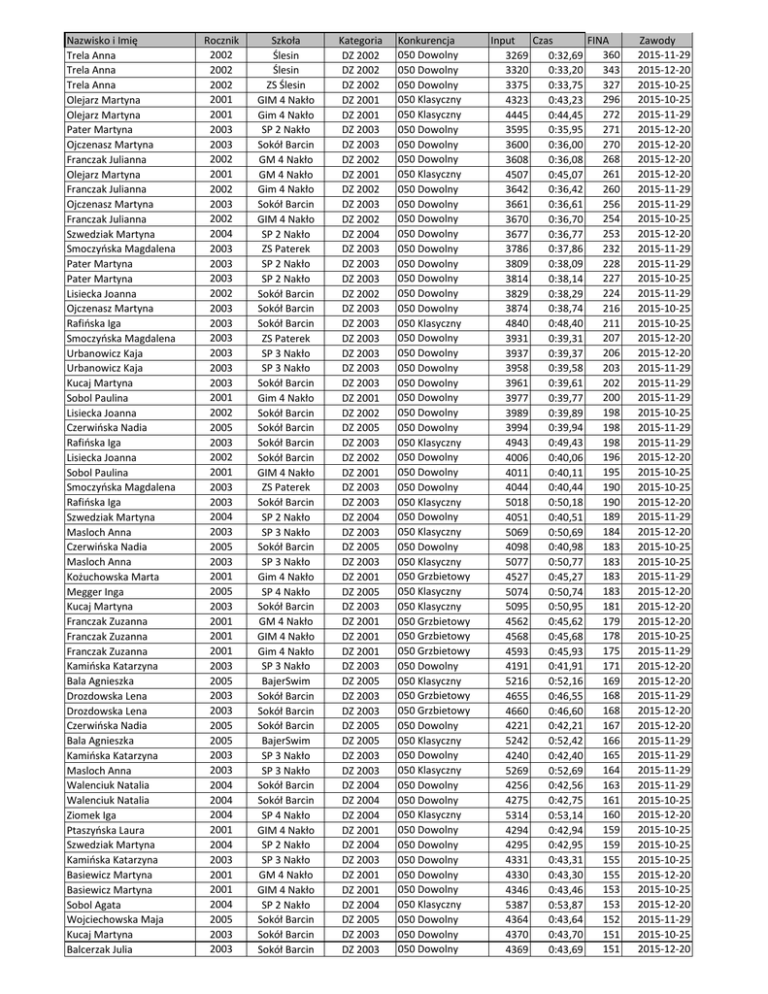 | Nazwisko i Imię | Rocznik | Szkoła | Kategoria | Konkurencja | Input | Czas | FINA | Zawody |
|---|---|---|---|---|---|---|---|---|
| Trela Anna | 2002 | Ślesin | DZ 2002 | 050 Dowolny | 3269 | 0:32,69 | 360 | 2015-11-29 |
| Trela Anna | 2002 | Ślesin | DZ 2002 | 050 Dowolny | 3320 | 0:33,20 | 343 | 2015-12-20 |
| Trela Anna | 2002 | ZS Ślesin | DZ 2002 | 050 Dowolny | 3375 | 0:33,75 | 327 | 2015-10-25 |
| Olejarz Martyna | 2001 | GIM 4 Nakło | DZ 2001 | 050 Klasyczny | 4323 | 0:43,23 | 296 | 2015-10-25 |
| Olejarz Martyna | 2001 | Gim 4 Nakło | DZ 2001 | 050 Klasyczny | 4445 | 0:44,45 | 272 | 2015-11-29 |
| Pater Martyna | 2003 | SP 2 Nakło | DZ 2003 | 050 Dowolny | 3595 | 0:35,95 | 271 | 2015-12-20 |
| Ojczenasz Martyna | 2003 | Sokół Barcin | DZ 2003 | 050 Dowolny | 3600 | 0:36,00 | 270 | 2015-12-20 |
| Franczak Julianna | 2002 | GM 4 Nakło | DZ 2002 | 050 Dowolny | 3608 | 0:36,08 | 268 | 2015-12-20 |
| Olejarz Martyna | 2001 | GM 4 Nakło | DZ 2001 | 050 Klasyczny | 4507 | 0:45,07 | 261 | 2015-12-20 |
| Franczak Julianna | 2002 | Gim 4 Nakło | DZ 2002 | 050 Dowolny | 3642 | 0:36,42 | 260 | 2015-11-29 |
| Ojczenasz Martyna | 2003 | Sokół Barcin | DZ 2003 | 050 Dowolny | 3661 | 0:36,61 | 256 | 2015-11-29 |
| Franczak Julianna | 2002 | GIM 4 Nakło | DZ 2002 | 050 Dowolny | 3670 | 0:36,70 | 254 | 2015-10-25 |
| Szwedziak Martyna | 2004 | SP 2 Nakło | DZ 2004 | 050 Dowolny | 3677 | 0:36,77 | 253 | 2015-12-20 |
| Smoczyńska Magdalena | 2003 | ZS Paterek | DZ 2003 | 050 Dowolny | 3786 | 0:37,86 | 232 | 2015-11-29 |
| Pater Martyna | 2003 | SP 2 Nakło | DZ 2003 | 050 Dowolny | 3809 | 0:38,09 | 228 | 2015-11-29 |
| Pater Martyna | 2003 | SP 2 Nakło | DZ 2003 | 050 Dowolny | 3814 | 0:38,14 | 227 | 2015-10-25 |
| Lisiecka Joanna | 2002 | Sokół Barcin | DZ 2002 | 050 Dowolny | 3829 | 0:38,29 | 224 | 2015-11-29 |
| Ojczenasz Martyna | 2003 | Sokół Barcin | DZ 2003 | 050 Dowolny | 3874 | 0:38,74 | 216 | 2015-10-25 |
| Rafińska Iga | 2003 | Sokół Barcin | DZ 2003 | 050 Klasyczny | 4840 | 0:48,40 | 211 | 2015-10-25 |
| Smoczyńska Magdalena | 2003 | ZS Paterek | DZ 2003 | 050 Dowolny | 3931 | 0:39,31 | 207 | 2015-12-20 |
| Urbanowicz Kaja | 2003 | SP 3 Nakło | DZ 2003 | 050 Dowolny | 3937 | 0:39,37 | 206 | 2015-12-20 |
| Urbanowicz Kaja | 2003 | SP 3 Nakło | DZ 2003 | 050 Dowolny | 3958 | 0:39,58 | 203 | 2015-11-29 |
| Kucaj Martyna | 2003 | Sokół Barcin | DZ 2003 | 050 Dowolny | 3961 | 0:39,61 | 202 | 2015-11-29 |
| Sobol Paulina | 2001 | Gim 4 Nakło | DZ 2001 | 050 Dowolny | 3977 | 0:39,77 | 200 | 2015-11-29 |
| Lisiecka Joanna | 2002 | Sokół Barcin | DZ 2002 | 050 Dowolny | 3989 | 0:39,89 | 198 | 2015-10-25 |
| Czerwińska Nadia | 2005 | Sokół Barcin | DZ 2005 | 050 Dowolny | 3994 | 0:39,94 | 198 | 2015-11-29 |
| Rafińska Iga | 2003 | Sokół Barcin | DZ 2003 | 050 Klasyczny | 4943 | 0:49,43 | 198 | 2015-11-29 |
| Lisiecka Joanna | 2002 | Sokół Barcin | DZ 2002 | 050 Dowolny | 4006 | 0:40,06 | 196 | 2015-12-20 |
| Sobol Paulina | 2001 | GIM 4 Nakło | DZ 2001 | 050 Dowolny | 4011 | 0:40,11 | 195 | 2015-10-25 |
| Smoczyńska Magdalena | 2003 | ZS Paterek | DZ 2003 | 050 Dowolny | 4044 | 0:40,44 | 190 | 2015-10-25 |
| Rafińska Iga | 2003 | Sokół Barcin | DZ 2003 | 050 Klasyczny | 5018 | 0:50,18 | 190 | 2015-12-20 |
| Szwedziak Martyna | 2004 | SP 2 Nakło | DZ 2004 | 050 Dowolny | 4051 | 0:40,51 | 189 | 2015-11-29 |
| Masloch Anna | 2003 | SP 3 Nakło | DZ 2003 | 050 Klasyczny | 5069 | 0:50,69 | 184 | 2015-12-20 |
| Czerwińska Nadia | 2005 | Sokół Barcin | DZ 2005 | 050 Dowolny | 4098 | 0:40,98 | 183 | 2015-10-25 |
| Masloch Anna | 2003 | SP 3 Nakło | DZ 2003 | 050 Klasyczny | 5077 | 0:50,77 | 183 | 2015-10-25 |
| Kożuchowska Marta | 2001 | Gim 4 Nakło | DZ 2001 | 050 Grzbietowy | 4527 | 0:45,27 | 183 | 2015-11-29 |
| Megger Inga | 2005 | SP 4 Nakło | DZ 2005 | 050 Klasyczny | 5074 | 0:50,74 | 183 | 2015-12-20 |
| Kucaj Martyna | 2003 | Sokół Barcin | DZ 2003 | 050 Klasyczny | 5095 | 0:50,95 | 181 | 2015-12-20 |
| Franczak Zuzanna | 2001 | GM 4 Nakło | DZ 2001 | 050 Grzbietowy | 4562 | 0:45,62 | 179 | 2015-12-20 |
| Franczak Zuzanna | 2001 | GIM 4 Nakło | DZ 2001 | 050 Grzbietowy | 4568 | 0:45,68 | 178 | 2015-10-25 |
| Franczak Zuzanna | 2001 | Gim 4 Nakło | DZ 2001 | 050 Grzbietowy | 4593 | 0:45,93 | 175 | 2015-11-29 |
| Kamińska Katarzyna | 2003 | SP 3 Nakło | DZ 2003 | 050 Dowolny | 4191 | 0:41,91 | 171 | 2015-12-20 |
| Bala Agnieszka | 2005 | BajerSwim | DZ 2005 | 050 Klasyczny | 5216 | 0:52,16 | 169 | 2015-12-20 |
| Drozdowska Lena | 2003 | Sokół Barcin | DZ 2003 | 050 Grzbietowy | 4655 | 0:46,55 | 168 | 2015-11-29 |
| Drozdowska Lena | 2003 | Sokół Barcin | DZ 2003 | 050 Grzbietowy | 4660 | 0:46,60 | 168 | 2015-12-20 |
| Czerwińska Nadia | 2005 | Sokół Barcin | DZ 2005 | 050 Dowolny | 4221 | 0:42,21 | 167 | 2015-12-20 |
| Bala Agnieszka | 2005 | BajerSwim | DZ 2005 | 050 Klasyczny | 5242 | 0:52,42 | 166 | 2015-11-29 |
| Kamińska Katarzyna | 2003 | SP 3 Nakło | DZ 2003 | 050 Dowolny | 4240 | 0:42,40 | 165 | 2015-11-29 |
| Masloch Anna | 2003 | SP 3 Nakło | DZ 2003 | 050 Klasyczny | 5269 | 0:52,69 | 164 | 2015-11-29 |
| Walenciuk Natalia | 2004 | Sokół Barcin | DZ 2004 | 050 Dowolny | 4256 | 0:42,56 | 163 | 2015-11-29 |
| Walenciuk Natalia | 2004 | Sokół Barcin | DZ 2004 | 050 Dowolny | 4275 | 0:42,75 | 161 | 2015-10-25 |
| Ziomek Iga | 2004 | SP 4 Nakło | DZ 2004 | 050 Klasyczny | 5314 | 0:53,14 | 160 | 2015-12-20 |
| Ptaszyńska Laura | 2001 | GIM 4 Nakło | DZ 2001 | 050 Dowolny | 4294 | 0:42,94 | 159 | 2015-10-25 |
| Szwedziak Martyna | 2004 | SP 2 Nakło | DZ 2004 | 050 Dowolny | 4295 | 0:42,95 | 159 | 2015-10-25 |
| Kamińska Katarzyna | 2003 | SP 3 Nakło | DZ 2003 | 050 Dowolny | 4331 | 0:43,31 | 155 | 2015-10-25 |
| Basiewicz Martyna | 2001 | GM 4 Nakło | DZ 2001 | 050 Dowolny | 4330 | 0:43,30 | 155 | 2015-12-20 |
| Basiewicz Martyna | 2001 | GIM 4 Nakło | DZ 2001 | 050 Dowolny | 4346 | 0:43,46 | 153 | 2015-10-25 |
| Sobol Agata | 2004 | SP 2 Nakło | DZ 2004 | 050 Klasyczny | 5387 | 0:53,87 | 153 | 2015-12-20 |
| Wojciechowska Maja | 2005 | Sokół Barcin | DZ 2005 | 050 Dowolny | 4364 | 0:43,64 | 152 | 2015-11-29 |
| Kucaj Martyna | 2003 | Sokół Barcin | DZ 2003 | 050 Dowolny | 4370 | 0:43,70 | 151 | 2015-10-25 |
| Balcerzak Julia | 2003 | Sokół Barcin | DZ 2003 | 050 Dowolny | 4369 | 0:43,69 | 151 | 2015-12-20 |